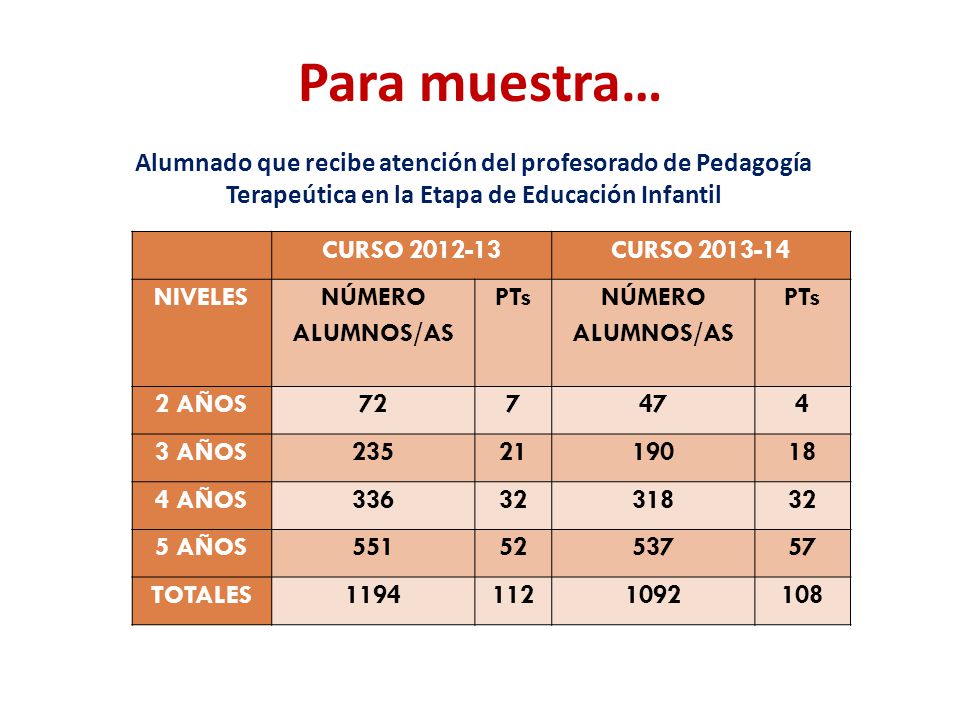 Para muestra…

Alumnado que recibe atención del profesorado de Pedagogía Terapeútica en la Etapa de Educación Infantil

| | CURSO 2012-13 | | CURSO 2013-14 | |
|---|---|---|---|---|
| NIVELES | NÚMERO ALUMNOS/AS | PTs | NÚMERO ALUMNOS/AS | PTs |
| 2 AÑOS | 72 | 7 | 47 | 4 |
| 3 AÑOS | 235 | 21 | 190 | 18 |
| 4 AÑOS | 336 | 32 | 318 | 32 |
| 5 AÑOS | 551 | 52 | 537 | 57 |
| TOTALES | 1194 | 112 | 1092 | 108 |